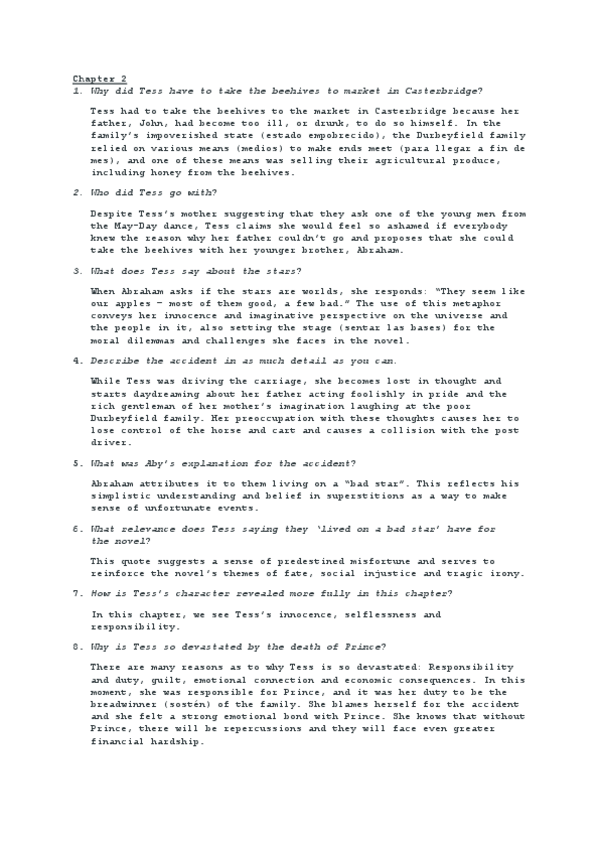 Chapter 2

1. Why did Tess have to take the beehives to market in Casterbridge?

Tess had to take the beehives to the market in Casterbridge because her father, John, had become too ill, or drunk, to do so himself. In the family's impoverished state (estado empobrecido), the Durbeyfield family relied on various means (medios) to make ends meet (para llegar a fin de mes), and one of these means was selling their agricultural produce, including honey from the beehives.

2. Who did Tess go with?

Despite Tess's mother suggesting that they ask one of the young men from the May-Day dance, Tess claims she would feel so ashamed if everybody knew the reason why her father couldn't go and proposes that she could take the beehives with her younger brother, Abraham.

3. What does Tess say about the stars?

When Abraham asks if the stars are worlds, she responds: "They seem like our apples – most of them good, a few bad." The use of this metaphor conveys her innocence and imaginative perspective on the universe and the people in it, also setting the stage (sentar las bases) for the moral dilemmas and challenges she faces in the novel.

4. Describe the accident in as much detail as you can.

While Tess was driving the carriage, she becomes lost in thought and starts daydreaming about her father acting foolishly in pride and the rich gentleman of her mother's imagination laughing at the poor Durbeyfield family. Her preoccupation with these thoughts causes her to lose control of the horse and cart and causes a collision with the post driver.

5. What was Aby's explanation for the accident?

Abraham attributes it to them living on a "bad star". This reflects his simplistic understanding and belief in superstitions as a way to make sense of unfortunate events.

6. What relevance does Tess saying they 'lived on a bad star' have for the novel?

This quote suggests a sense of predestined misfortune and serves to reinforce the novel's themes of fate, social injustice and tragic irony.

7. How is Tess's character revealed more fully in this chapter?

In this chapter, we see Tess's innocence, selflessness and responsibility.

8. Why is Tess so devastated by the death of Prince?

There are many reasons as to why Tess is so devastated: Responsibility and duty, guilt, emotional connection and economic consequences. In this moment, she was responsible for Prince, and it was her duty to be the breadwinner (sostén) of the family. She blames herself for the accident and she felt a strong emotional bond with Prince. She knows that without Prince, there will be repercussions and they will face even greater financial hardship.